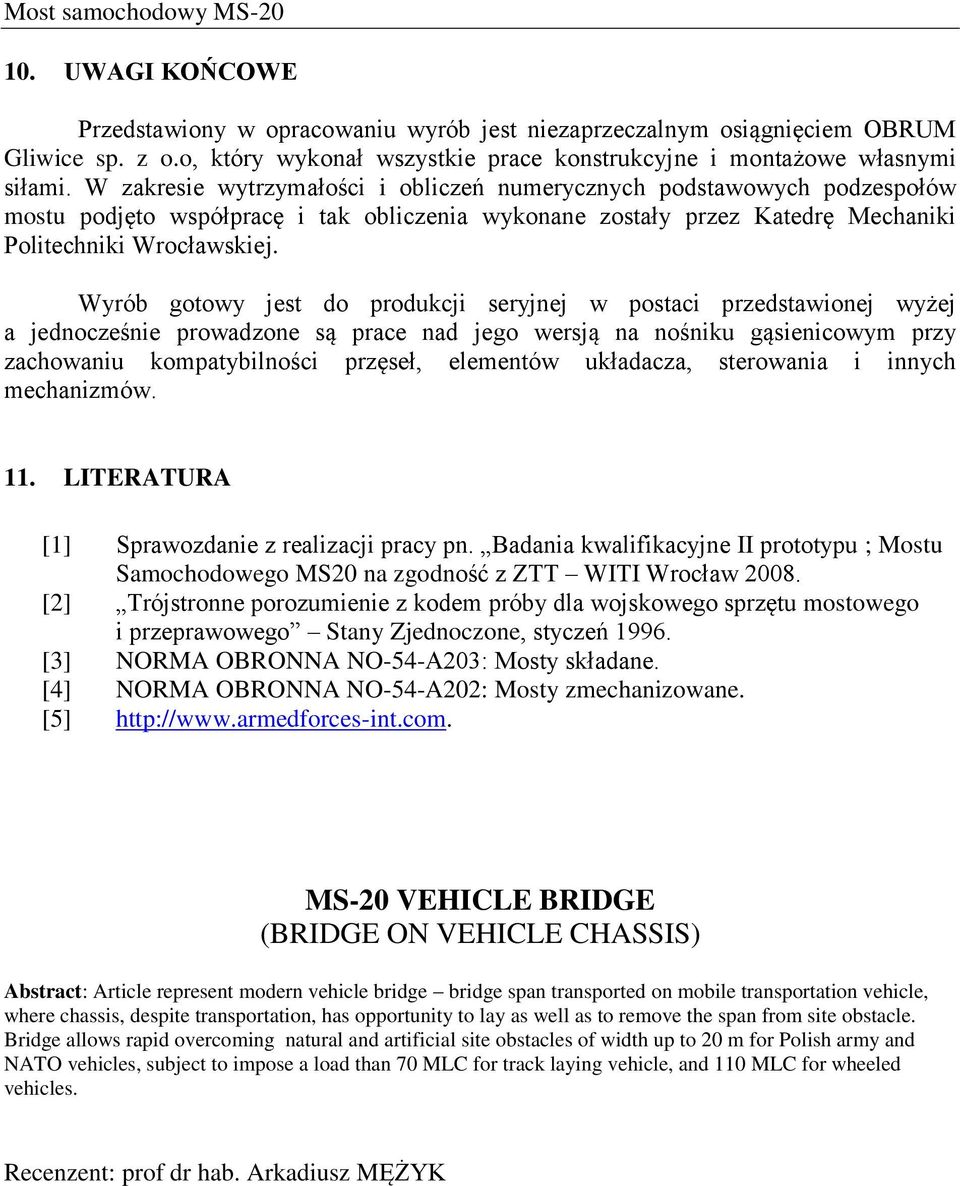 Most samochodowy MS-20

10. UWAGI KOŃCOWE

Przedstawiony w opracowaniu wyrób jest niezaprzeczalnym osiągnięciem OBRUM Gliwice sp. z o.o, który wykonał wszystkie prace konstrukcyjne i montażowe własnymi siłami. W zakresie wytrzymałości i obliczeń numerycznych podstawowych podzespołów mostu podjęto współpracę i tak obliczenia wykonane zostały przez Katedrę Mechaniki Politechniki Wrocławskiej.

Wyrób gotowy jest do produkcji seryjnej w postaci przedstawionej wyżej a jednocześnie prowadzone są prace nad jego wersją na nośniku gąsienicowym przy zachowaniu kompatybilności przęseł, elementów układacza, sterowania i innych mechanizmów.

11. LITERATURA

[1] Sprawozdanie z realizacji pracy pn. „Badania kwalifikacyjne II prototypu ; Mostu Samochodowego MS20 na zgodność z ZTT – WITI Wrocław 2008.
[2] „Trójstronne porozumienie z kodem próby dla wojskowego sprzętu mostowego i przeprawowego” – Stany Zjednoczone, styczeń 1996.
[3] NORMA OBRONNA NO-54-A203: Mosty składane.
[4] NORMA OBRONNA NO-54-A202: Mosty zmechanizowane.
[5] http://www.armedforces-int.com.

MS-20 VEHICLE BRIDGE
(BRIDGE ON VEHICLE CHASSIS)

Abstract: Article represent modern vehicle bridge – bridge span transported on mobile transportation vehicle, where chassis, despite transportation, has opportunity to lay as well as to remove the span from site obstacle. Bridge allows rapid overcoming natural and artificial site obstacles of width up to 20 m for Polish army and NATO vehicles, subject to impose a load than 70 MLC for track laying vehicle, and 110 MLC for wheeled vehicles.

Recenzent: prof dr hab. Arkadiusz MĘŻYK